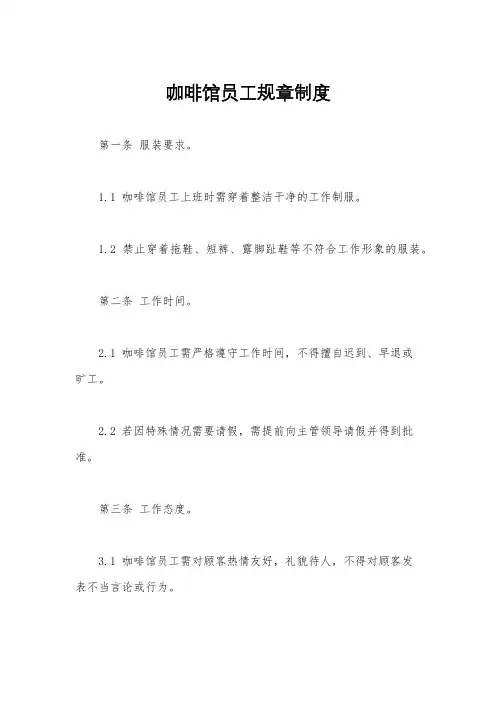 咖啡馆员工规章制度

第一条 服装要求。

1.1 咖啡馆员工上班时需穿着整洁干净的工作制服。

1.2 禁止穿着拖鞋、短裤、露脚趾鞋等不符合工作形象的服装。

第二条 工作时间。

2.1 咖啡馆员工需严格遵守工作时间，不得擅自迟到、早退或旷工。

2.2 若因特殊情况需要请假，需提前向主管领导请假并得到批准。

第三条 工作态度。

3.1 咖啡馆员工需对顾客热情友好，礼貌待人，不得对顾客发表不当言论或行为。